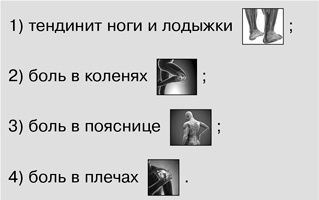 1) тендинит ноги и лодыжки ;

2) боль в коленях ;

3) боль в пояснице ;

4) боль в плечах .